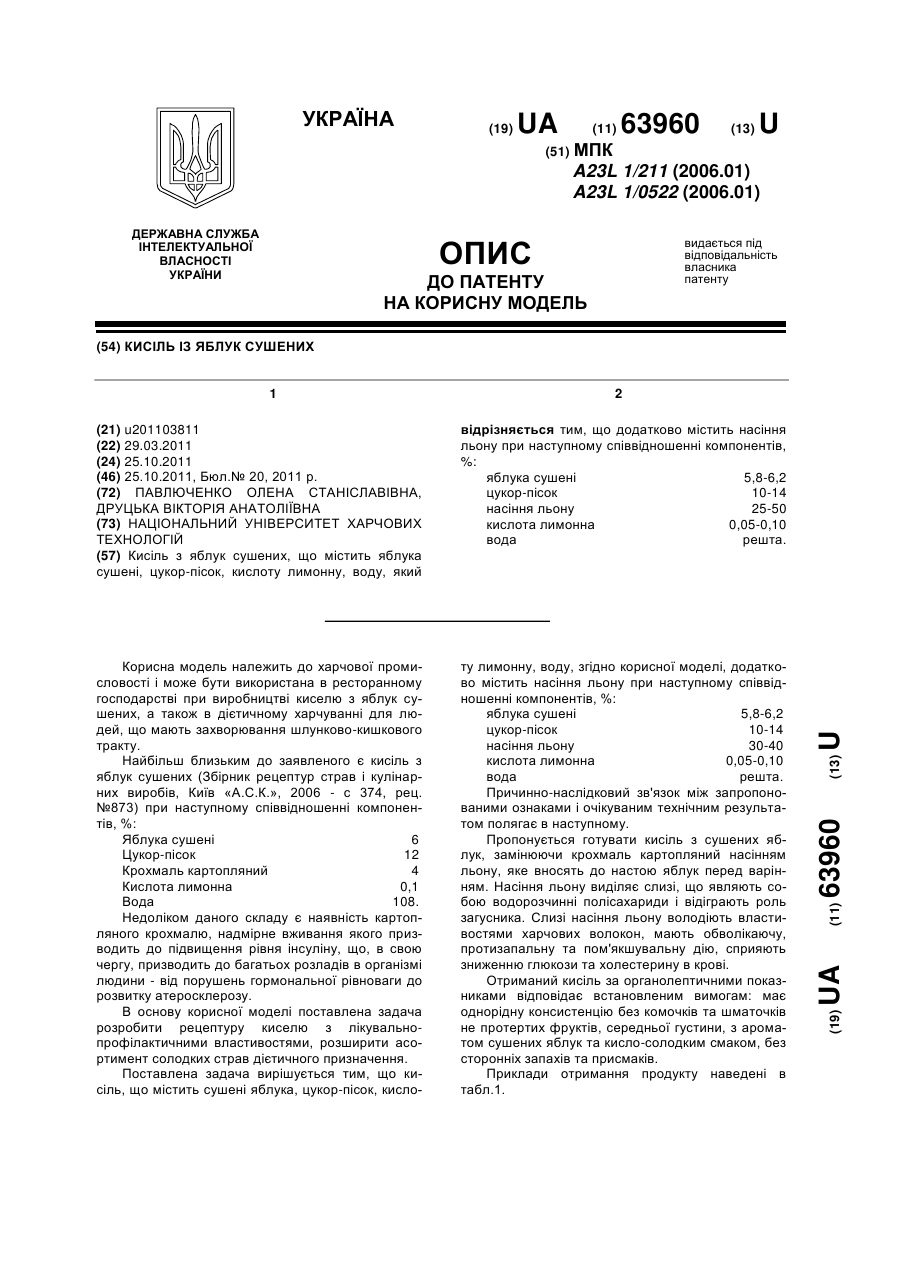 УКРАЇНА

(19) UA (11) 63960 (13) U

(51) МПК
A23L 1/211 (2006.01)
A23L 1/0522 (2006.01)

ДЕРЖАВНА СЛУЖБА ІНТЕЛЕКТУАЛЬНОЇ ВЛАСНОСТІ УКРАЇНИ

ОПИС
ДО ПАТЕНТУ
НА КОРИСНУ МОДЕЛЬ

видається під відповідальність власника патенту

(54) КИСІЛЬ ІЗ ЯБЛУК СУШЕНИХ

1

(21) u201103811
(22) 29.03.2011
(24) 25.10.2011
(46) 25.10.2011, Бюл.№ 20, 2011 р.
(72) ПАВЛЮЧЕНКО ОЛЕНА СТАНІСЛАВІВНА, ДРУЦЬКА ВІКТОРІЯ АНАТОЛІЇВНА
(73) НАЦІОНАЛЬНИЙ УНІВЕРСИТЕТ ХАРЧОВИХ ТЕХНОЛОГІЙ
(57) Кисіль з яблук сушених, що містить яблука сушені, цукор-пісок, кислоту лимонну, воду, який

2

відрізняється тим, що додатково містить насіння льону при наступному співвідношенні компонентів, %:

| | |
|---|---|
| яблука сушені | 5,8-6,2 |
| цукор-пісок | 10-14 |
| насіння льону | 25-50 |
| кислота лимонна | 0,05-0,10 |
| вода | решта. |

Корисна модель належить до харчової промисловості і може бути використана в ресторанному господарстві при виробництві киселю з яблук сушених, а також в дієтичному харчуванні для людей, що мають захворювання шлунково-кишкового тракту.

Найбільш близьким до заявленого є кисіль з яблук сушених (Збірник рецептур страв і кулінарних виробів, Київ «А.С.К.», 2006 - с 374, рец. №873) при наступному співвідношенні компонентів, %:

| | |
|---|---|
| Яблука сушені | 6 |
| Цукор-пісок | 12 |
| Крохмаль картопляний | 4 |
| Кислота лимонна | 0,1 |
| Вода | 108. |

Недоліком даного складу є наявність картопляного крохмалю, надмірне вживання якого призводить до підвищення рівня інсуліну, що, в свою чергу, призводить до багатьох розладів в організмі людини - від порушень гормональної рівноваги до розвитку атеросклерозу.

В основу корисної моделі поставлена задача розробити рецептуру киселю з лікувально-профілактичними властивостями, розширити асортимент солодких страв дієтичного призначення.

Поставлена задача вирішується тим, що кисіль, що містить сушені яблука, цукор-пісок, кислоту лимонну, воду, згідно корисної моделі, додатково містить насіння льону при наступному співвідношенні компонентів, %:

| | |
|---|---|
| яблука сушені | 5,8-6,2 |
| цукор-пісок | 10-14 |
| насіння льону | 30-40 |
| кислота лимонна | 0,05-0,10 |
| вода | решта. |

Причинно-наслідковий зв'язок між запропонованими ознаками і очікуваним технічним результатом полягає в наступному.

Пропонується готувати кисіль з сушених яблук, замінюючи крохмаль картопляний насінням льону, яке вносять до настою яблук перед варінням. Насіння льону виділяє слизі, що являють собою водорозчинні полісахариди і відіграють роль загусника. Слизі насіння льону володіють властивостями харчових волокон, мають обволікаючу, протизапальну та пом'якшувальну дію, сприяють зниженню глюкози та холестерину в крові.

Отриманий кисіль за органолептичними показниками відповідає встановленим вимогам: має однорідну консистенцію без комочків та шматочків не протертих фруктів, середньої густини, з ароматом сушених яблук та кисло-солодким смаком, без сторонніх запахів та присмаків.

Приклади отримання продукту наведені в табл.1.

(19) UA (11) 63960 (13) U